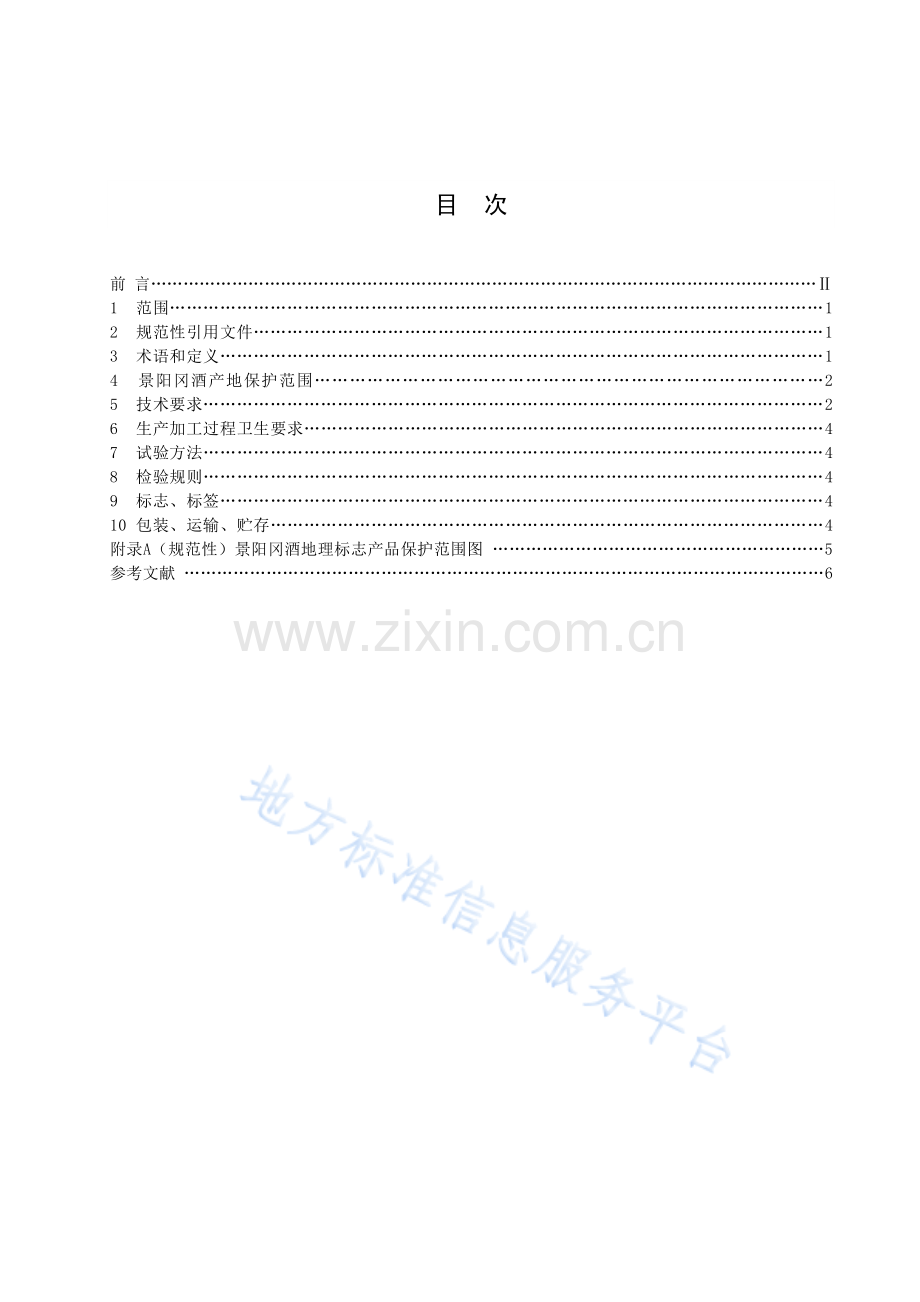 目 次

前 言 II
1 范围 1
2 规范性引用文件 1
3 术语和定义 1
4 景阳冈酒产地保护范围 2
5 技术要求 2
6 生产加工过程卫生要求 4
7 试验方法 4
8 检验规则 4
9 标志、标签 4
10 包装、运输、贮存 4
附录A（规范性）景阳冈酒地理标志产品保护范围图 5
参考文献 6

www.zixin.com.cn

地方标准信息服务平台